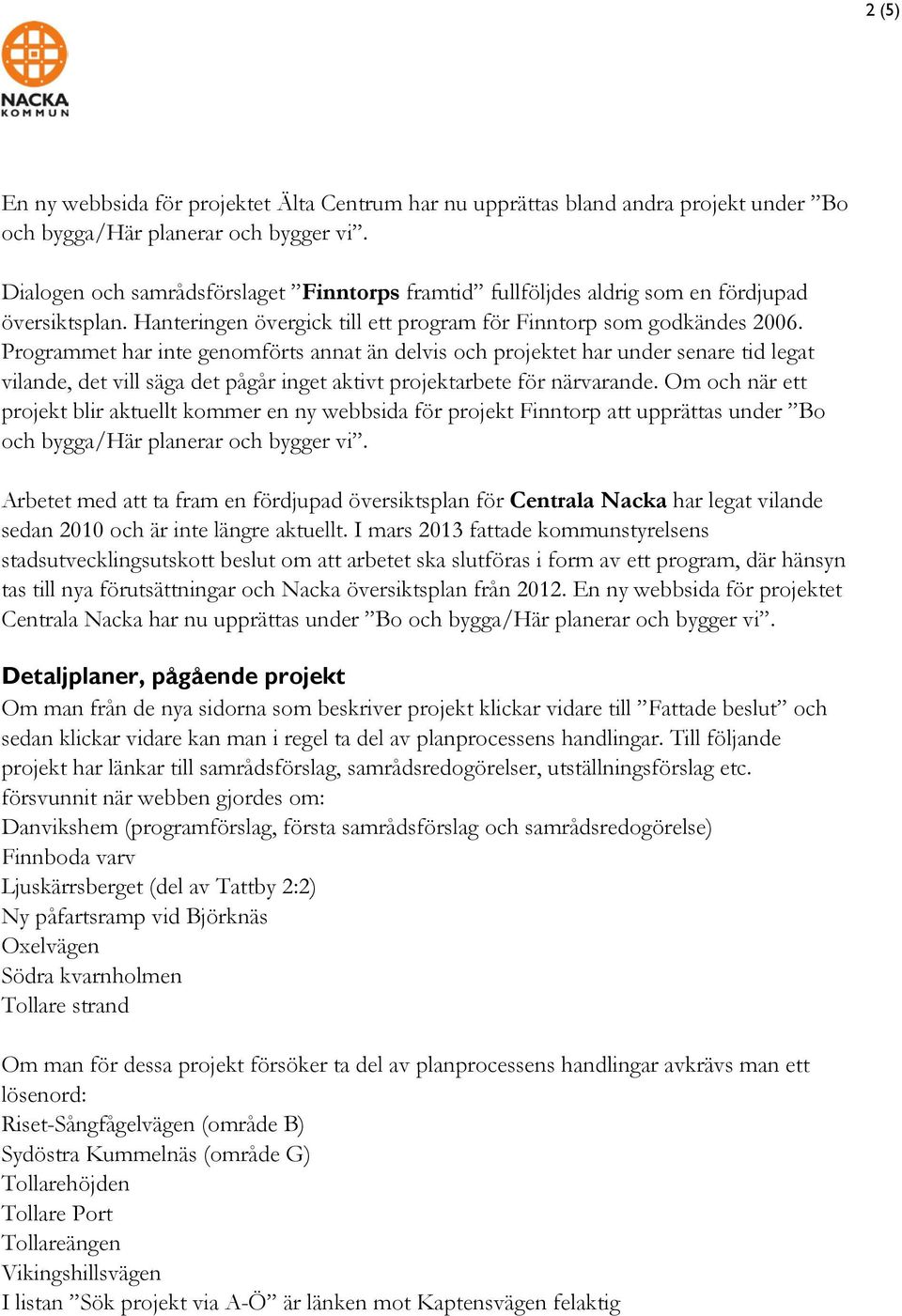 2 (5)

NACKA
KOMMUN

En ny webbsida för projektet Älta Centrum har nu upprättas bland andra projekt under ”Bo och bygga/Här planerar och bygger vi”.

Dialogen och samrådsförslaget ”Finntorps framtid” fullföljdes aldrig som en fördjupad översiktsplan. Hanteringen övergick till ett program för Finntorp som godkändes 2006. Programmet har inte genomförts annat än delvis och projektet har under senare tid legat vilande, det vill säga det pågår inget aktivt projektarbete för närvarande. Om och när ett projekt blir aktuellt kommer en ny webbsida för projekt Finntorp att upprättas under ”Bo och bygga/Här planerar och bygger vi”.

Arbetet med att ta fram en fördjupad översiktsplan för Centrala Nacka har legat vilande sedan 2010 och är inte längre aktuellt. I mars 2013 fattade kommunstyrelsens stadsutvecklingsutskott beslut om att arbetet ska slutföras i form av ett program, där hänsyn tas till nya förutsättningar och Nacka översiktsplan från 2012. En ny webbsida för projektet Centrala Nacka har nu upprättas under ”Bo och bygga/Här planerar och bygger vi”.

Detaljplaner, pågående projekt
Om man från de nya sidorna som beskriver projekt klickar vidare till ”Fattade beslut” och sedan klickar vidare kan man i regel ta del av planprocessens handlingar. Till följande projekt har länkar till samrådsförslag, samrådsredogörelser, utställningsförslag etc. försvunnit när webben gjordes om:
Danvikshem (programförslag, första samrådsförslag och samrådsredogörelse)
Finnboda varv
Ljuskärrsberget (del av Tattby 2:2)
Ny påfartsramp vid Björknäs
Oxelvägen
Södra kvarnholmen
Tollare strand

Om man för dessa projekt försöker ta del av planprocessens handlingar avkrävs man ett lösenord:
Riset-Sångfågelvägen (område B)
Sydöstra Kummelnäs (område G)
Tollarehöjden
Tollare Port
Tollareängen
Vikingshillsvägen
I listan ”Sök projekt via A-Ö” är länken mot Kaptensvägen felaktig